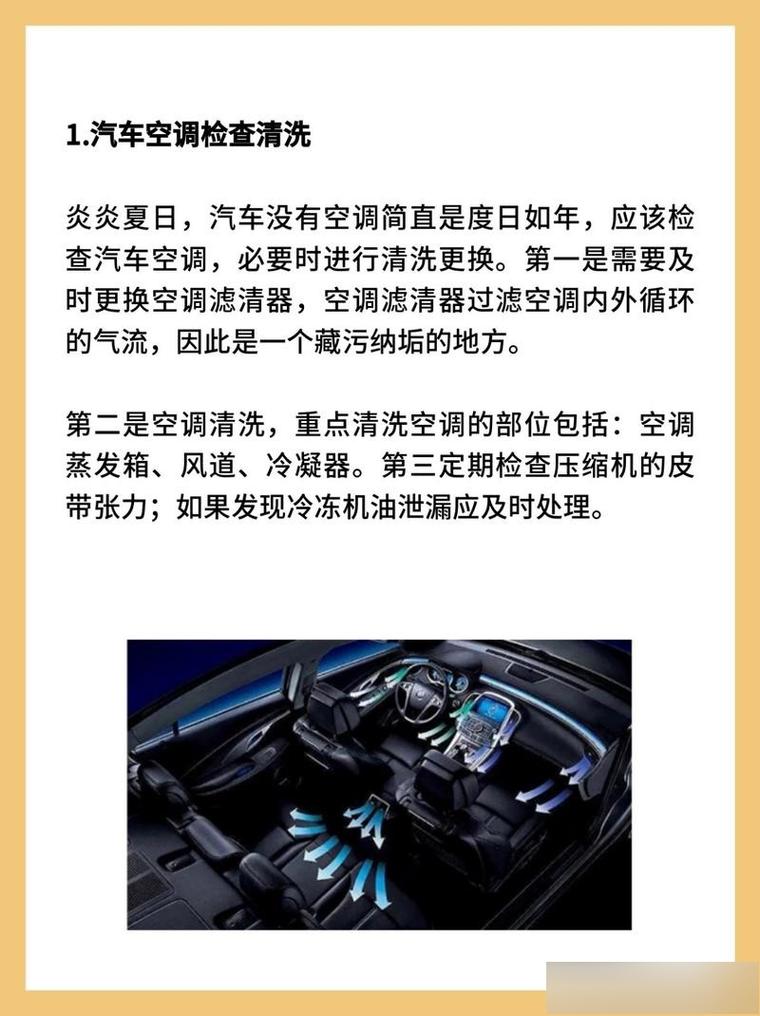 1.汽车空调检查清洗

炎炎夏日，汽车没有空调简直是度日如年，应该检查汽车空调，必要时进行清洗更换。第一是需要及时更换空调滤清器，空调滤清器过滤空调内外循环的气流，因此是一个藏污纳垢的地方。

第二是空调清洗，重点清洗空调的部位包括：空调蒸发箱、风道、冷凝器。第三定期检查压缩机的皮带张力；如果发现冷冻机油泄漏应及时处理。